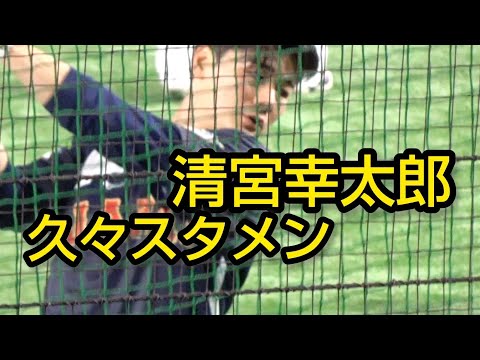 清宮幸太郎
久々スタメン